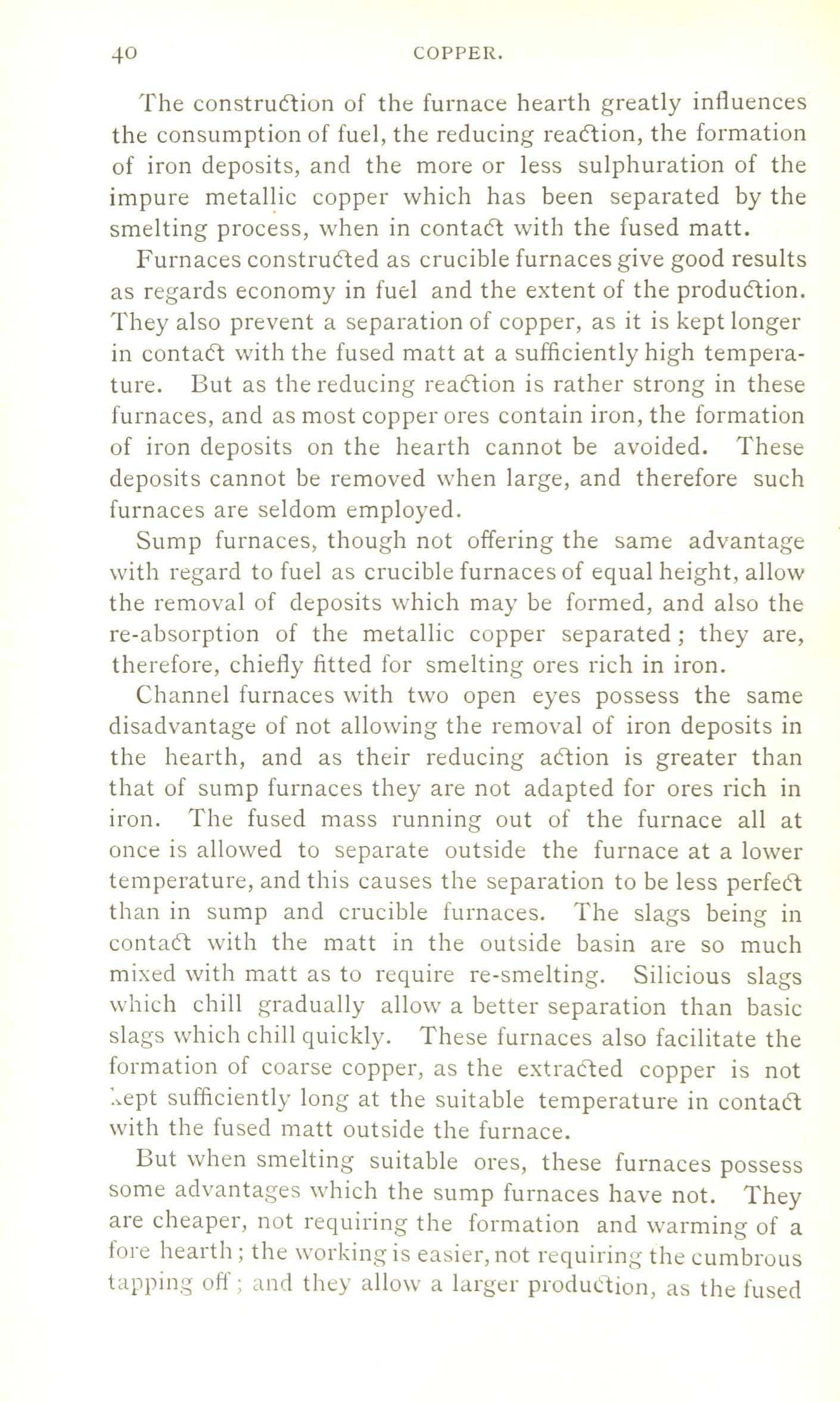 40 COPPER.

The construction of the furnace hearth greatly influences the consumption of fuel, the reducing reaction, the formation of iron deposits, and the more or less sulphuration of the impure metallic copper which has been separated by the smelting process, when in contact with the fused matt.

Furnaces constructed as crucible furnaces give good results as regards economy in fuel and the extent of the production. They also prevent a separation of copper, as it is kept longer in contact with the fused matt at a sufficiently high temperature. But as the reducing reaction is rather strong in these furnaces, and as most copper ores contain iron, the formation of iron deposits on the hearth cannot be avoided. These deposits cannot be removed when large, and therefore such furnaces are seldom employed.

Sump furnaces, though not offering the same advantage with regard to fuel as crucible furnaces of equal height, allow the removal of deposits which may be formed, and also the re-absorption of the metallic copper separated; they are, therefore, chiefly fitted for smelting ores rich in iron.

Channel furnaces with two open eyes possess the same disadvantage of not allowing the removal of iron deposits in the hearth, and as their reducing action is greater than that of sump furnaces they are not adapted for ores rich in iron. The fused mass running out of the furnace all at once is allowed to separate outside the furnace at a lower temperature, and this causes the separation to be less perfect than in sump and crucible furnaces. The slags being in contact with the matt in the outside basin are so much mixed with matt as to require re-smelting. Silicious slags which chill gradually allow a better separation than basic slags which chill quickly. These furnaces also facilitate the formation of coarse copper, as the extracted copper is not kept sufficiently long at the suitable temperature in contact with the fused matt outside the furnace.

But when smelting suitable ores, these furnaces possess some advantages which the sump furnaces have not. They are cheaper, not requiring the formation and warming of a fore hearth; the working is easier, not requiring the cumbrous tapping off; and they allow a larger production, as the fused